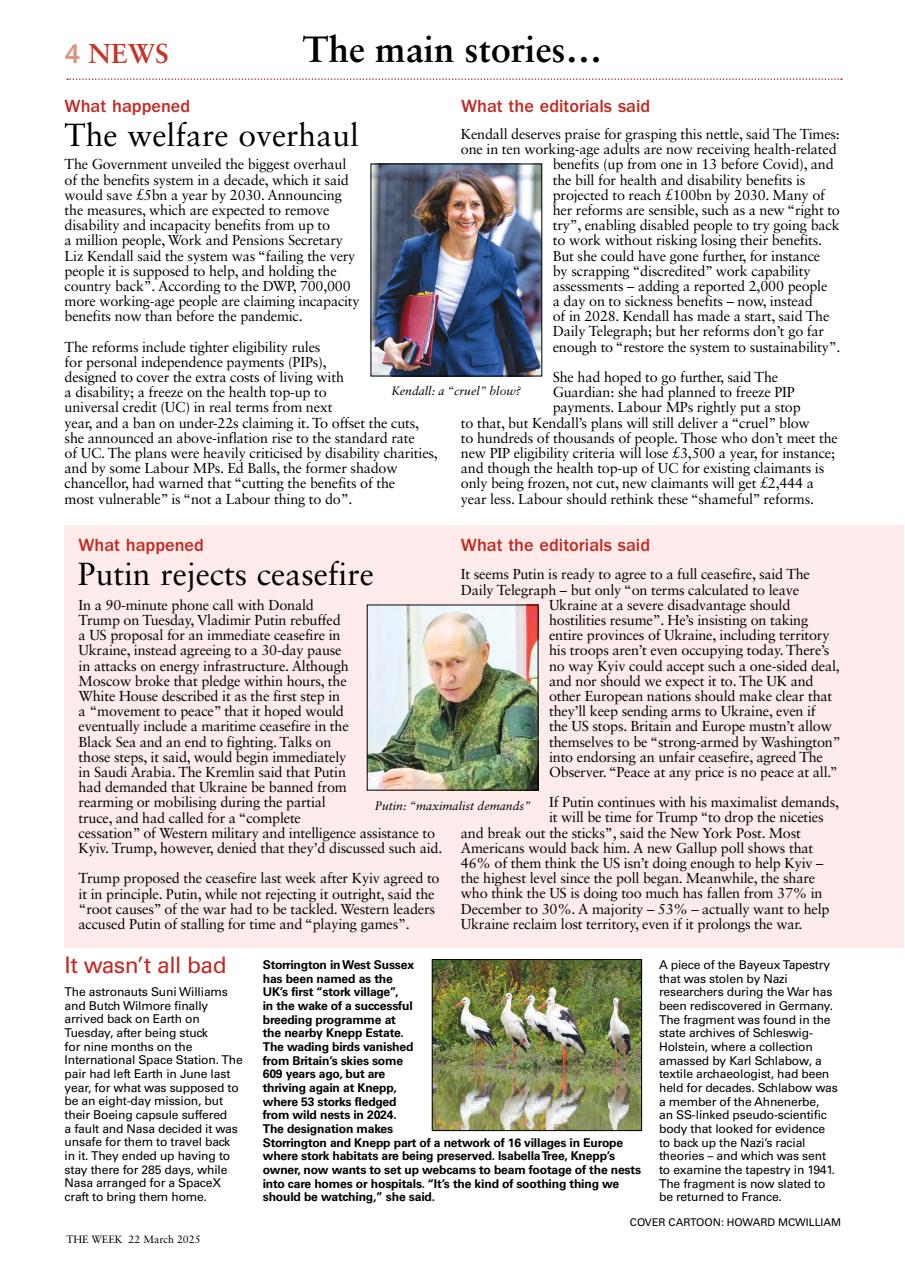 4 NEWS The main stories…

What happened

The welfare overhaul

The Government unveiled the biggest overhaul of the benefits system in a decade, which it said would save £5bn a year by 2030. Announcing the measures, which are expected to remove disability and incapacity benefits from up to a million people, Work and Pensions Secretary Liz Kendall said the system was "failing the very people it is supposed to help, and holding the country back". According to the DWP, 700,000 more working-age people are claiming incapacity benefits now than before the pandemic.

The reforms include tighter eligibility rules for personal independence payments (PIPs), designed to cover the extra costs of living with a disability; a freeze on the health top-up to universal credit (UC) in real terms from next year, and a ban on under-22s claiming it. To offset the cuts, she announced an above-inflation rise to the standard rate of UC. The plans were heavily criticised by disability charities, and by some Labour MPs. Ed Balls, the former shadow chancellor, had warned that "cutting the benefits of the most vulnerable" is "not a Labour thing to do".

Kendall: a "cruel" blow?

What the editorials said

Kendall deserves praise for grasping this nettle, said The Times: one in ten working-age adults are now receiving health-related benefits (up from one in 13 before Covid), and the bill for health and disability benefits is projected to reach £100bn by 2030. Many of her reforms are sensible, such as a new "right to try", enabling disabled people to try going back to work without risking losing their benefits. But she could have gone further, for instance by scrapping "discredited" work capability assessments – adding a reported 2,000 people a day on to sickness benefits – now, instead of in 2028. Kendall has made a start, said The Daily Telegraph; but her reforms don't go far enough to "restore the system to sustainability".

She had hoped to go further, said The Guardian: she had planned to freeze PIP payments. Labour MPs rightly put a stop to that, but Kendall's plans will still deliver a "cruel" blow to hundreds of thousands of people. Those who don't meet the new PIP eligibility criteria will lose £3,500 a year, for instance; and though the health top-up of UC for existing claimants is only being frozen, not cut, new claimants will get £2,444 a year less. Labour should rethink these "shameful" reforms.

What happened

Putin rejects ceasefire

In a 90-minute phone call with Donald Trump on Tuesday, Vladimir Putin rebuffed a US proposal for an immediate ceasefire in Ukraine, instead agreeing to a 30-day pause in attacks on energy infrastructure. Although Moscow broke that pledge within hours, the White House described it as the first step in a "movement to peace" that it hoped would eventually include a maritime ceasefire in the Black Sea and an end to fighting. Talks on those steps, it said, would begin immediately in Saudi Arabia. The Kremlin said that Putin had demanded that Ukraine be banned from rearming or mobilising during the partial truce, and had called for a "complete cessation" of Western military and intelligence assistance to Kyiv. Trump, however, denied that they'd discussed such aid.

Trump proposed the ceasefire last week after Kyiv agreed to it in principle. Putin, while not rejecting it outright, said the "root causes" of the war had to be tackled. Western leaders accused Putin of stalling for time and "playing games".

Putin: "maximalist demands"

What the editorials said

It seems Putin is ready to agree to a full ceasefire, said The Daily Telegraph – but only "on terms calculated to leave Ukraine at a severe disadvantage should hostilities resume". He's insisting on taking entire provinces of Ukraine, including territory his troops aren't even occupying today. There's no way Kyiv could accept such a one-sided deal, and nor should we expect it to. The UK and other European nations should make clear that they'll keep sending arms to Ukraine, even if the US stops. Britain and Europe mustn't allow themselves to be "strong-armed by Washington" into endorsing an unfair ceasefire, agreed The Observer. "Peace at any price is no peace at all."

If Putin continues with his maximalist demands, it will be time for Trump "to drop the niceties and break out the sticks", said the New York Post. Most Americans would back him. A new Gallup poll shows that 46% of them think the US isn't doing enough to help Kyiv – the highest level since the poll began. Meanwhile, the share who think the US is doing too much has fallen from 37% in December to 30%. A majority – 53% – actually want to help Ukraine reclaim lost territory, even if it prolongs the war.

It wasn't all bad

The astronauts Suni Williams and Butch Wilmore finally arrived back on Earth on Tuesday, after being stuck for nine months on the International Space Station. The pair had left Earth in June last year, for what was supposed to be an eight-day mission, but their Boeing capsule suffered a fault and Nasa decided it was unsafe for them to travel back in it. They ended up having to stay there for 285 days, while Nasa arranged for a SpaceX craft to bring them home.

Storrington in West Sussex has been named as the UK's first "stork village", in the wake of a successful breeding programme at the nearby Knepp Estate. The wading birds vanished from Britain's skies some 609 years ago, but are thriving again at Knepp, where 53 storks fledged from wild nests in 2024. The designation makes Storrington and Knepp part of a network of 16 villages in Europe where stork habitats are being preserved. Isabella Tree, Knepp's owner, now wants to set up webcams to beam footage of the nests into care homes or hospitals. "It's the kind of soothing thing we should be watching," she said.

A piece of the Bayeux Tapestry that was stolen by Nazi researchers during the War has been rediscovered in Germany. The fragment was found in the state archives of Schleswig-Holstein, where a collection amassed by Karl Schlabow, a textile archaeologist, had been held for decades. Schlabow was a member of the Ahnenerbe, an SS-linked pseudo-scientific body that looked for evidence to back up the Nazi's racial theories – and which was sent to examine the tapestry in 1941. The fragment is now slated to be returned to France.

COVER CARTOON: HOWARD MCWILLIAM

THE WEEK 22 March 2025